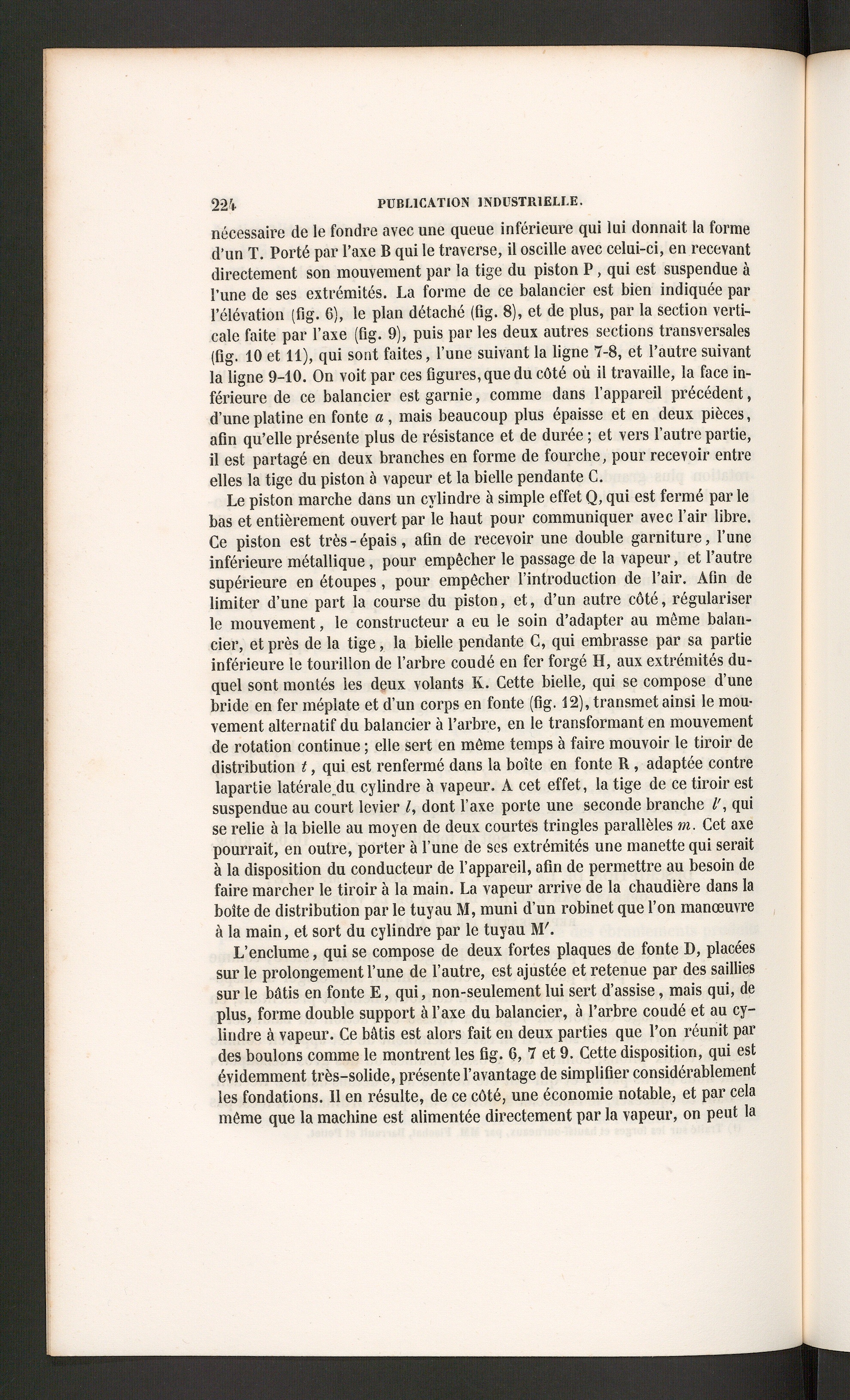 224 PUBLICATION INDUSTRIELLE.

nécessaire de le fondre avec une queue inférieure qui lui donnait la forme d'un T. Porté par l'axe B qui le traverse, il oscille avec celui-ci, en recevant directement son mouvement par la tige du piston P, qui est suspendue à l'une de ses extrémités. La forme de ce balancier est bien indiquée par l'élévation (fig. 6), le plan détaché (fig. 8), et de plus, par la section verticale faite par l'axe (fig. 9), puis par les deux autres sections transversales (fig. 10 et 11), qui sont faites, l'une suivant la ligne 7-8, et l'autre suivant la ligne 9-10. On voit par ces figures, que du côté où il travaille, la face inférieure de ce balancier est garnie, comme dans l'appareil précédent, d'une platine en fonte a, mais beaucoup plus épaisse et en deux pièces, afin qu'elle présente plus de résistance et de durée; et vers l'autre partie, il est partagé en deux branches en forme de fourche, pour recevoir entre elles la tige du piston à vapeur et la bielle pendante C.

Le piston marche dans un cylindre à simple effet Q, qui est fermé par le bas et entièrement ouvert par le haut pour communiquer avec l'air libre. Ce piston est très-épais, afin de recevoir une double garniture, l'une inférieure métallique, pour empêcher le passage de la vapeur, et l'autre supérieure en étoupes, pour empêcher l'introduction de l'air. Afin de limiter d'une part la course du piston, et, d'un autre côté, régulariser le mouvement, le constructeur a eu le soin d'adapter au même balancier, et près de la tige, la bielle pendante C, qui embrasse par sa partie inférieure le tourillon de l'arbre coudé en fer forgé H, aux extrémités duquel sont montés les deux volants K. Cette bielle, qui se compose d'une bride en fer méplate et d'un corps en fonte (fig. 12), transmet ainsi le mouvement alternatif du balancier à l'arbre, en le transformant en mouvement de rotation continue; elle sert en même temps à faire mouvoir le tiroir de distribution t, qui est renfermé dans la boîte en fonte R, adaptée contre lapartie latérale du cylindre à vapeur. A cet effet, la tige de ce tiroir est suspendue au court levier l, dont l'axe porte une seconde branche l', qui se relie à la bielle au moyen de deux courtes tringles parallèles m. Cet axe pourrait, en outre, porter à l'une de ses extrémités une manette qui serait à la disposition du conducteur de l'appareil, afin de permettre au besoin de faire marcher le tiroir à la main. La vapeur arrive de la chaudière dans la boîte de distribution par le tuyau M, muni d'un robinet que l'on manœuvre à la main, et sort du cylindre par le tuyau M'.

L'enclume, qui se compose de deux fortes plaques de fonte D, placées sur le prolongement l'une de l'autre, est ajustée et retenue par des saillies sur le bâtis en fonte E, qui, non-seulement lui sert d'assise, mais qui, de plus, forme double support à l'axe du balancier, à l'arbre coudé et au cylindre à vapeur. Ce bâtis est alors fait en deux parties que l'on réunit par des boulons comme le montrent les fig. 6, 7 et 9. Cette disposition, qui est évidemment très-solide, présente l'avantage de simplifier considérablement les fondations. Il en résulte, de ce côté, une économie notable, et par cela même que la machine est alimentée directement par la vapeur, on peut la